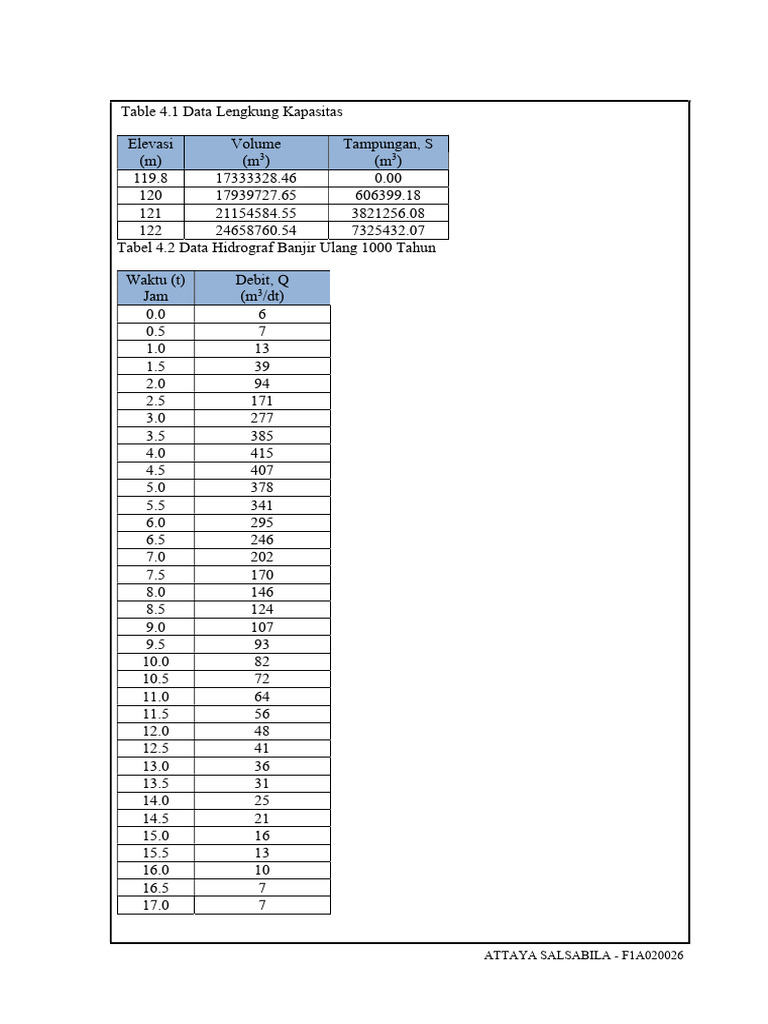 Table 4.1 Data Lengkung Kapasitas

| Elevasi (m) | Volume ($m^3$) | Tampungan, S ($m^3$) |
|---|---|---|
| 119.8 | 17333328.46 | 0.00 |
| 120 | 17939727.65 | 606399.18 |
| 121 | 21154584.55 | 3821256.08 |
| 122 | 24658760.54 | 7325432.07 |

Tabel 4.2 Data Hidrograf Banjir Ulang 1000 Tahun

| Waktu (t) Jam | Debit, Q ($m^3$/dt) |
|---|---|
| 0.0 | 6 |
| 0.5 | 7 |
| 1.0 | 13 |
| 1.5 | 39 |
| 2.0 | 94 |
| 2.5 | 171 |
| 3.0 | 277 |
| 3.5 | 385 |
| 4.0 | 415 |
| 4.5 | 407 |
| 5.0 | 378 |
| 5.5 | 341 |
| 6.0 | 295 |
| 6.5 | 246 |
| 7.0 | 202 |
| 7.5 | 170 |
| 8.0 | 146 |
| 8.5 | 124 |
| 9.0 | 107 |
| 9.5 | 93 |
| 10.0 | 82 |
| 10.5 | 72 |
| 11.0 | 64 |
| 11.5 | 56 |
| 12.0 | 48 |
| 12.5 | 41 |
| 13.0 | 36 |
| 13.5 | 31 |
| 14.0 | 25 |
| 14.5 | 21 |
| 15.0 | 16 |
| 15.5 | 13 |
| 16.0 | 10 |
| 16.5 | 7 |
| 17.0 | 7 |

ATTAYA SALSABILA - F1A020026